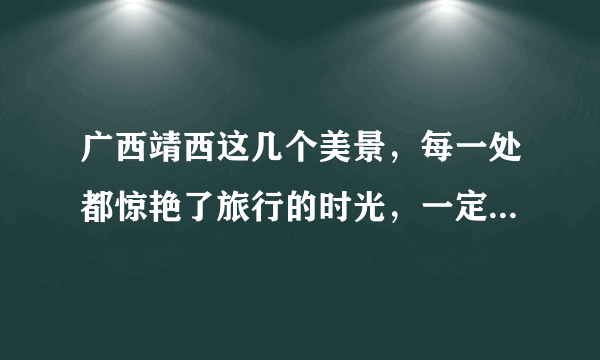 广西靖西这几个美景，每一处都惊艳了旅行的时光，一定...